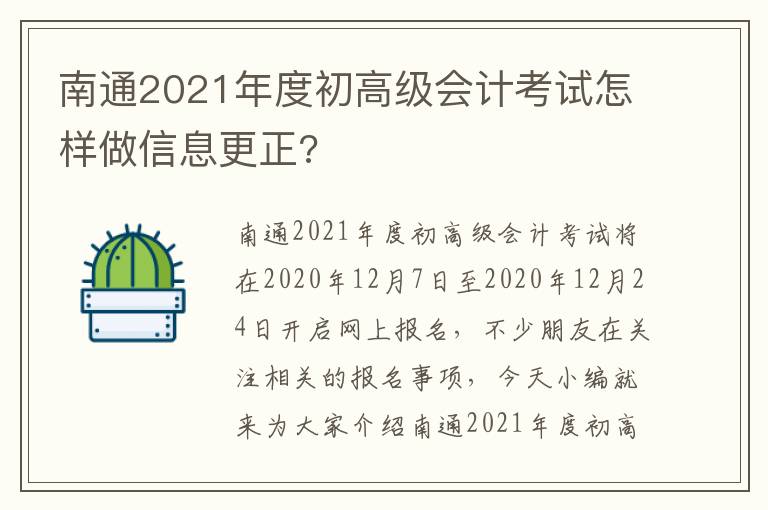 南通2021年度初高级会计考试怎样做信息更正?

南通2021年度初高级会计考试将在2020年12月7日至2020年12月24日开启网上报名，不少朋友在关注相关的报名事项，今天小编就来为大家介绍南通2021年度初高